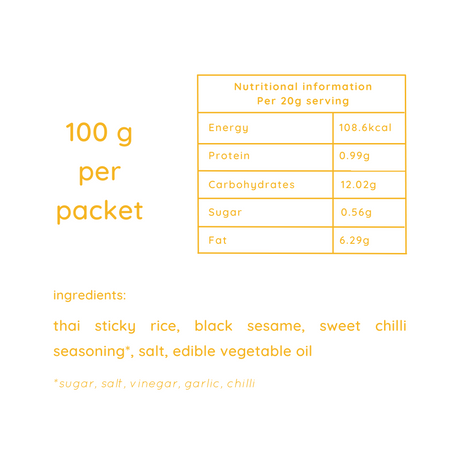 100 g per packet

| Nutritional information Per 20g serving | |
|---|---|
| Energy | 108.6kcal |
| Protein | 0.99g |
| Carbohydrates | 12.02g |
| Sugar | 0.56g |
| Fat | 6.29g |

ingredients:

thai sticky rice, black sesame, sweet chilli seasoning*, salt, edible vegetable oil

*sugar, salt, vinegar, garlic, chilli